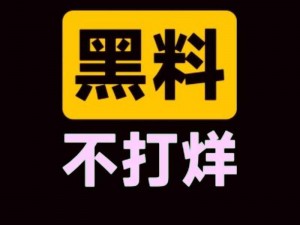 黑料
不打烊